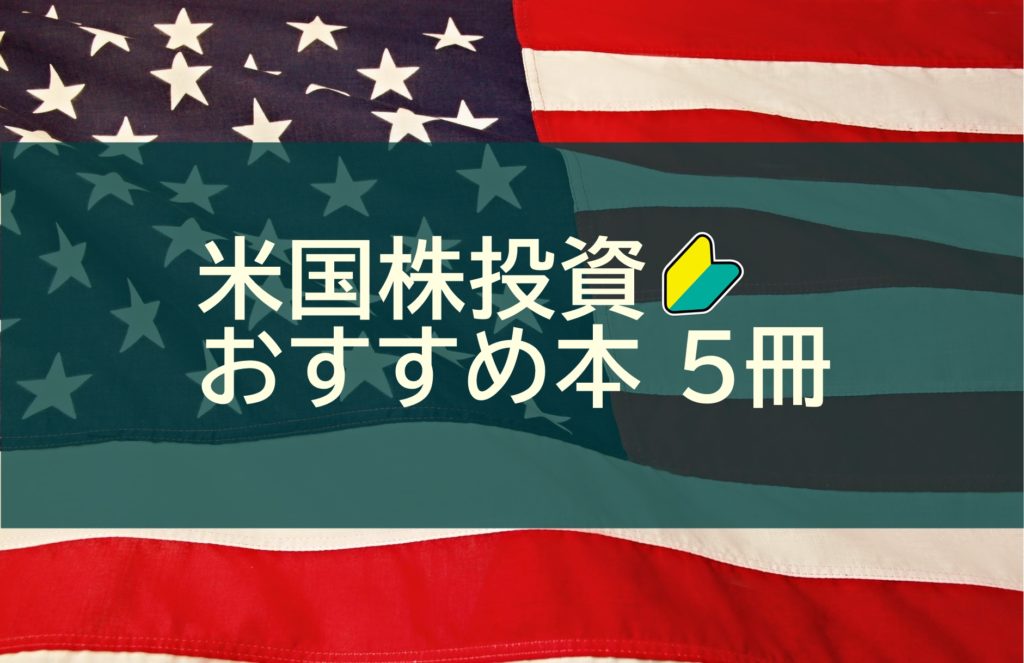 米国株投資
おすすめ本 5冊